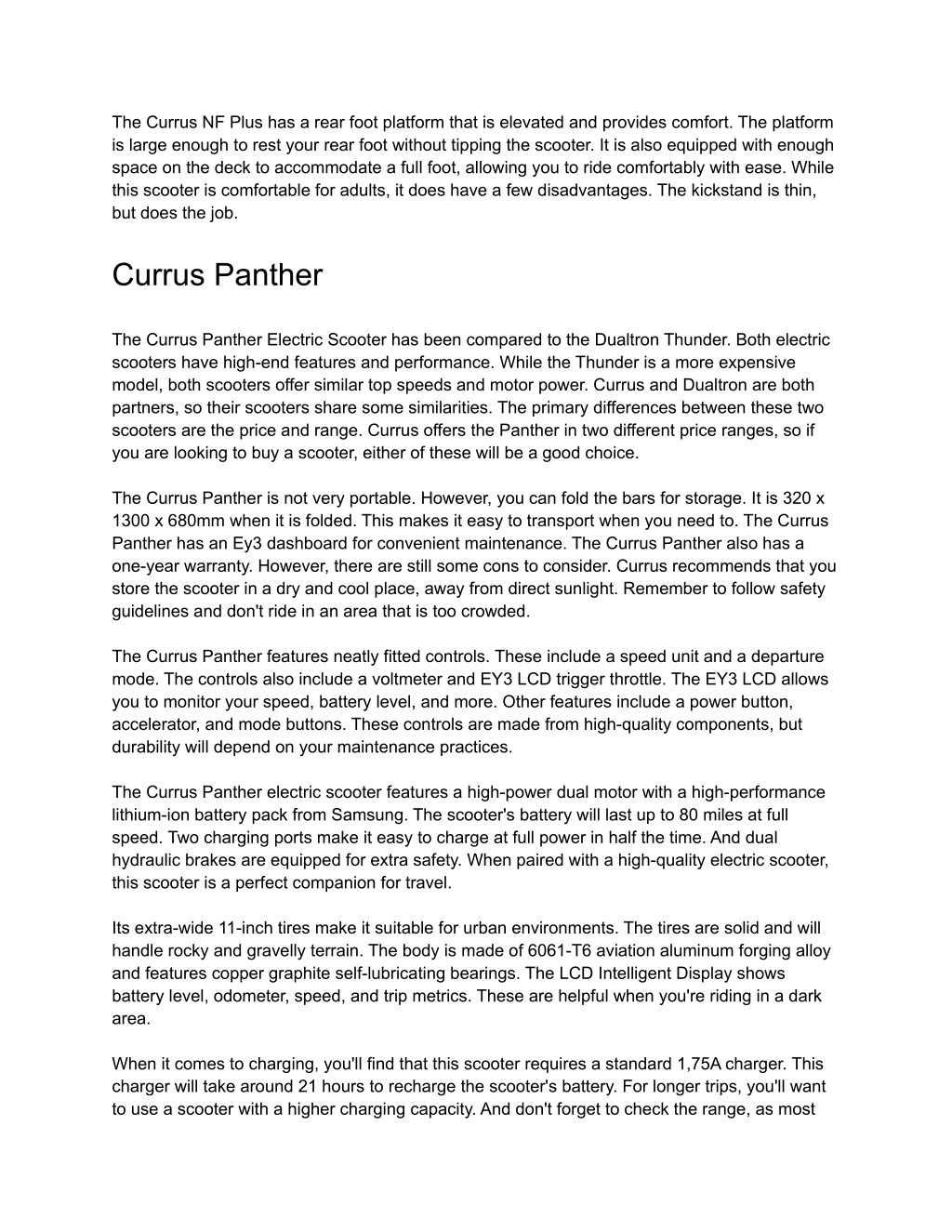 The Currus NF Plus has a rear foot platform that is elevated and provides comfort. The platform is large enough to rest your rear foot without tipping the scooter. It is also equipped with enough space on the deck to accommodate a full foot, allowing you to ride comfortably with ease. While this scooter is comfortable for adults, it does have a few disadvantages. The kickstand is thin, but does the job.

Currus Panther

The Currus Panther Electric Scooter has been compared to the Dualtron Thunder. Both electric scooters have high-end features and performance. While the Thunder is a more expensive model, both scooters offer similar top speeds and motor power. Currus and Dualtron are both partners, so their scooters share some similarities. The primary differences between these two scooters are the price and range. Currus offers the Panther in two different price ranges, so if you are looking to buy a scooter, either of these will be a good choice.

The Currus Panther is not very portable. However, you can fold the bars for storage. It is 320 x 1300 x 680mm when it is folded. This makes it easy to transport when you need to. The Currus Panther has an Ey3 dashboard for convenient maintenance. The Currus Panther also has a one-year warranty. However, there are still some cons to consider. Currus recommends that you store the scooter in a dry and cool place, away from direct sunlight. Remember to follow safety guidelines and don't ride in an area that is too crowded.

The Currus Panther features neatly fitted controls. These include a speed unit and a departure mode. The controls also include a voltmeter and EY3 LCD trigger throttle. The EY3 LCD allows you to monitor your speed, battery level, and more. Other features include a power button, accelerator, and mode buttons. These controls are made from high-quality components, but durability will depend on your maintenance practices.

The Currus Panther electric scooter features a high-power dual motor with a high-performance lithium-ion battery pack from Samsung. The scooter's battery will last up to 80 miles at full speed. Two charging ports make it easy to charge at full power in half the time. And dual hydraulic brakes are equipped for extra safety. When paired with a high-quality electric scooter, this scooter is a perfect companion for travel.

Its extra-wide 11-inch tires make it suitable for urban environments. The tires are solid and will handle rocky and gravelly terrain. The body is made of 6061-T6 aviation aluminum forging alloy and features copper graphite self-lubricating bearings. The LCD Intelligent Display shows battery level, odometer, speed, and trip metrics. These are helpful when you're riding in a dark area.

When it comes to charging, you'll find that this scooter requires a standard 1,75A charger. This charger will take around 21 hours to recharge the scooter's battery. For longer trips, you'll want to use a scooter with a higher charging capacity. And don't forget to check the range, as most